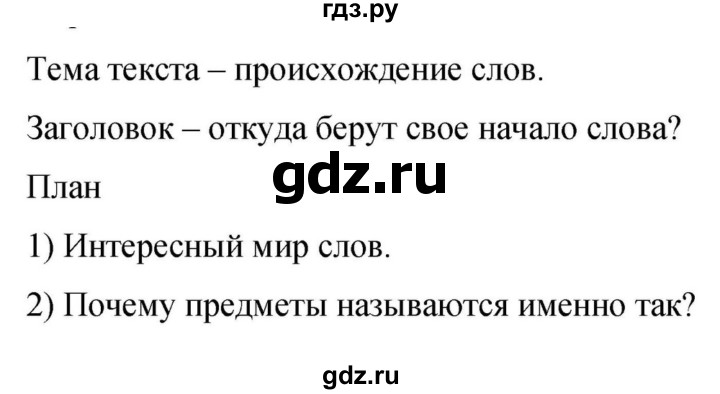 гдз.ру

Тема текста – происхождение слов.

Заголовок – откуда берут свое начало слова?

gdz.ru

План

1) Интересный мир слов.

2) Почему предметы называются именно так?

gdz.ru